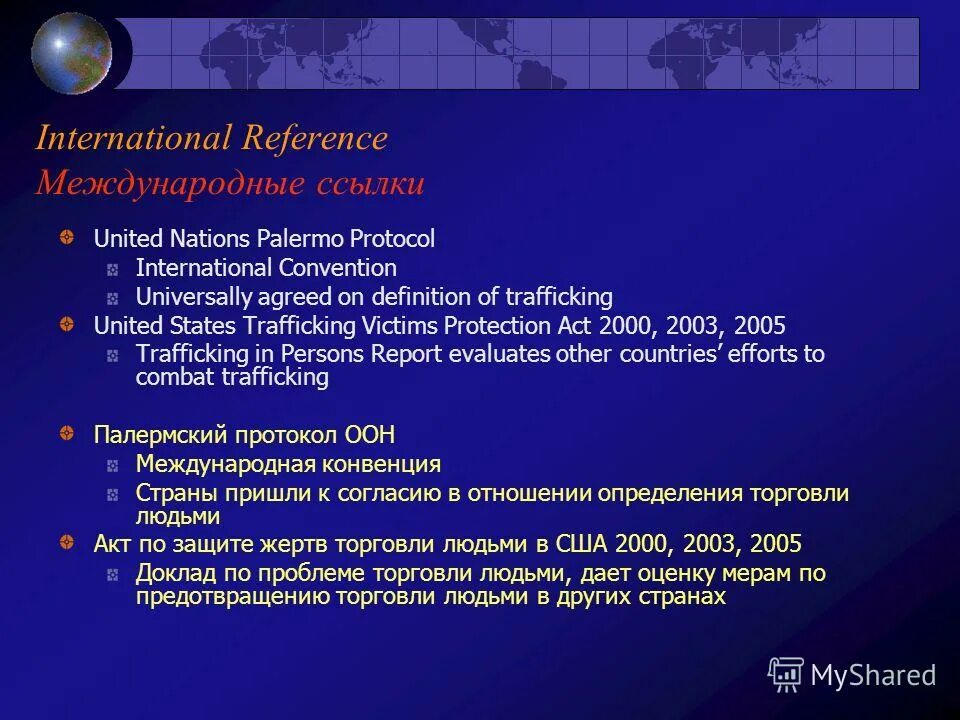 International Reference
Международные ссылки

United Nations Palermo Protocol
International Convention
Universally agreed on definition of trafficking
United States Trafficking Victims Protection Act 2000, 2003, 2005
Trafficking in Persons Report evaluates other countries' efforts to combat trafficking

Палермский протокол ООН
Международная конвенция
Страны пришли к согласию в отношении определения торговли людьми
Акт по защите жертв торговли людьми в США 2000, 2003, 2005
Доклад по проблеме торговли людьми, дает оценку мерам по предотвращению торговли людьми в других странах

MyShared